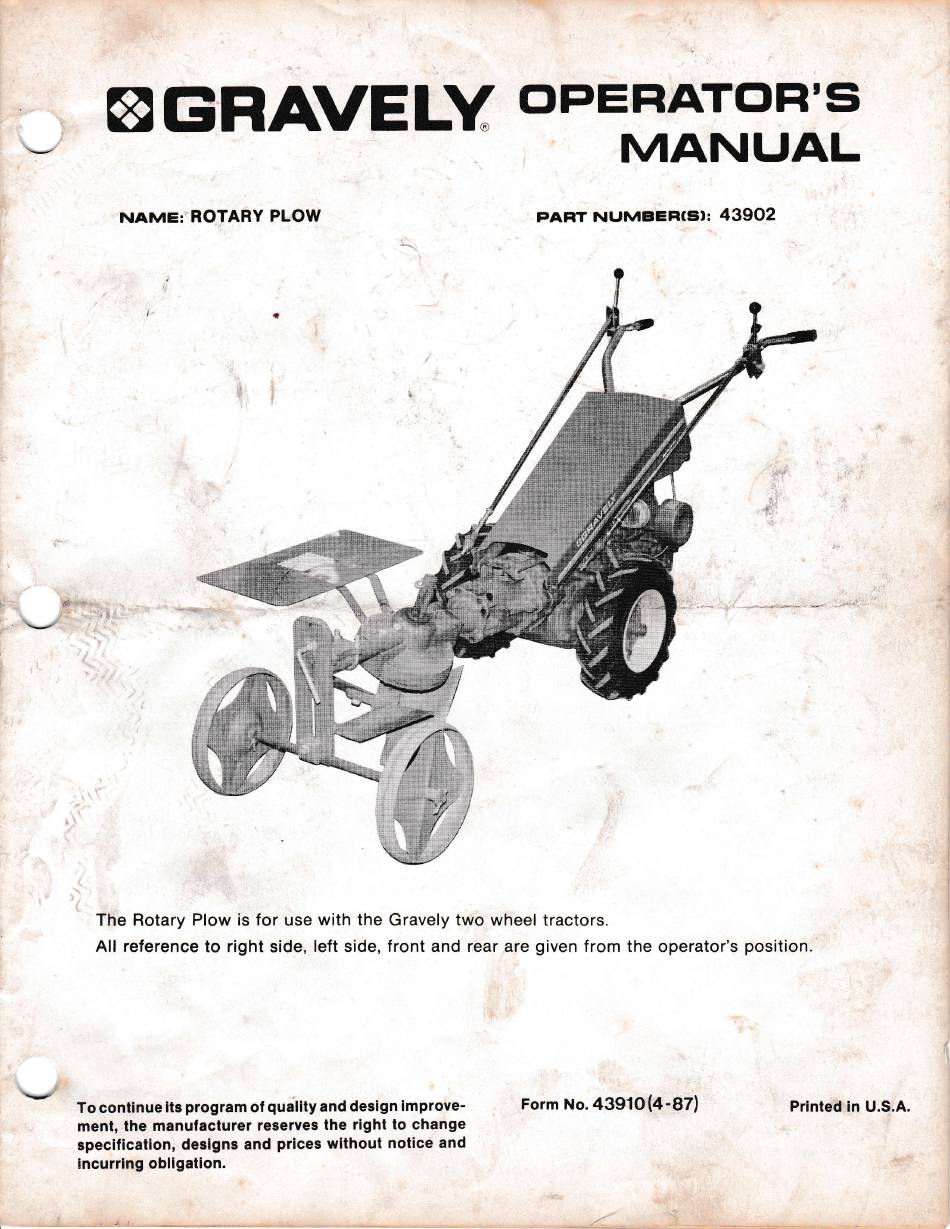 GRAVELY® OPERATOR'S MANUAL

NAME: ROTARY PLOW

PART NUMBER(S): 43902

GRAVELY

The Rotary Plow is for use with the Gravely two wheel tractors.
All reference to right side, left side, front and rear are given from the operator's position.

To continue its program of quality and design improvement, the manufacturer reserves the right to change specification, designs and prices without notice and incurring obligation.

Form No. 43910(4-87)

Printed in U.S.A.